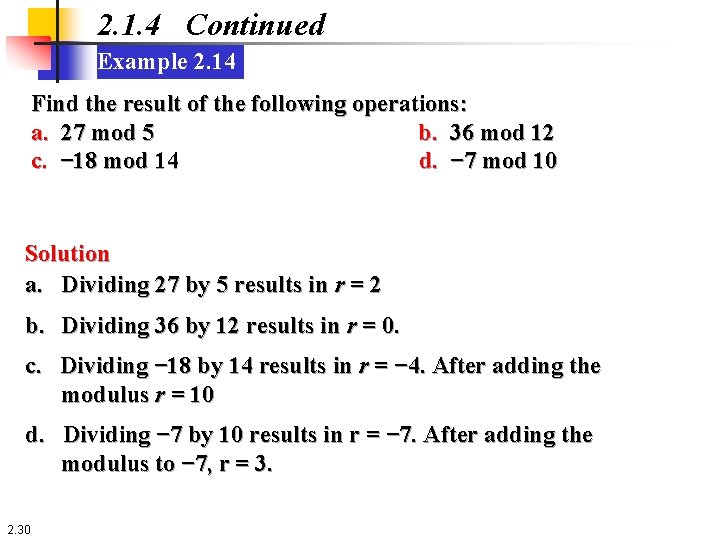 2.1.4 Continued

Example 2.14

Find the result of the following operations:
a. 27 mod 5
b. 36 mod 12
c. −18 mod 14
d. −7 mod 10

Solution
a. Dividing 27 by 5 results in $r = 2$

b. Dividing 36 by 12 results in $r = 0$.

c. Dividing −18 by 14 results in $r = −4$. After adding the modulus $r = 10$

d. Dividing −7 by 10 results in r = −7. After adding the modulus to −7, r = 3.

2.30